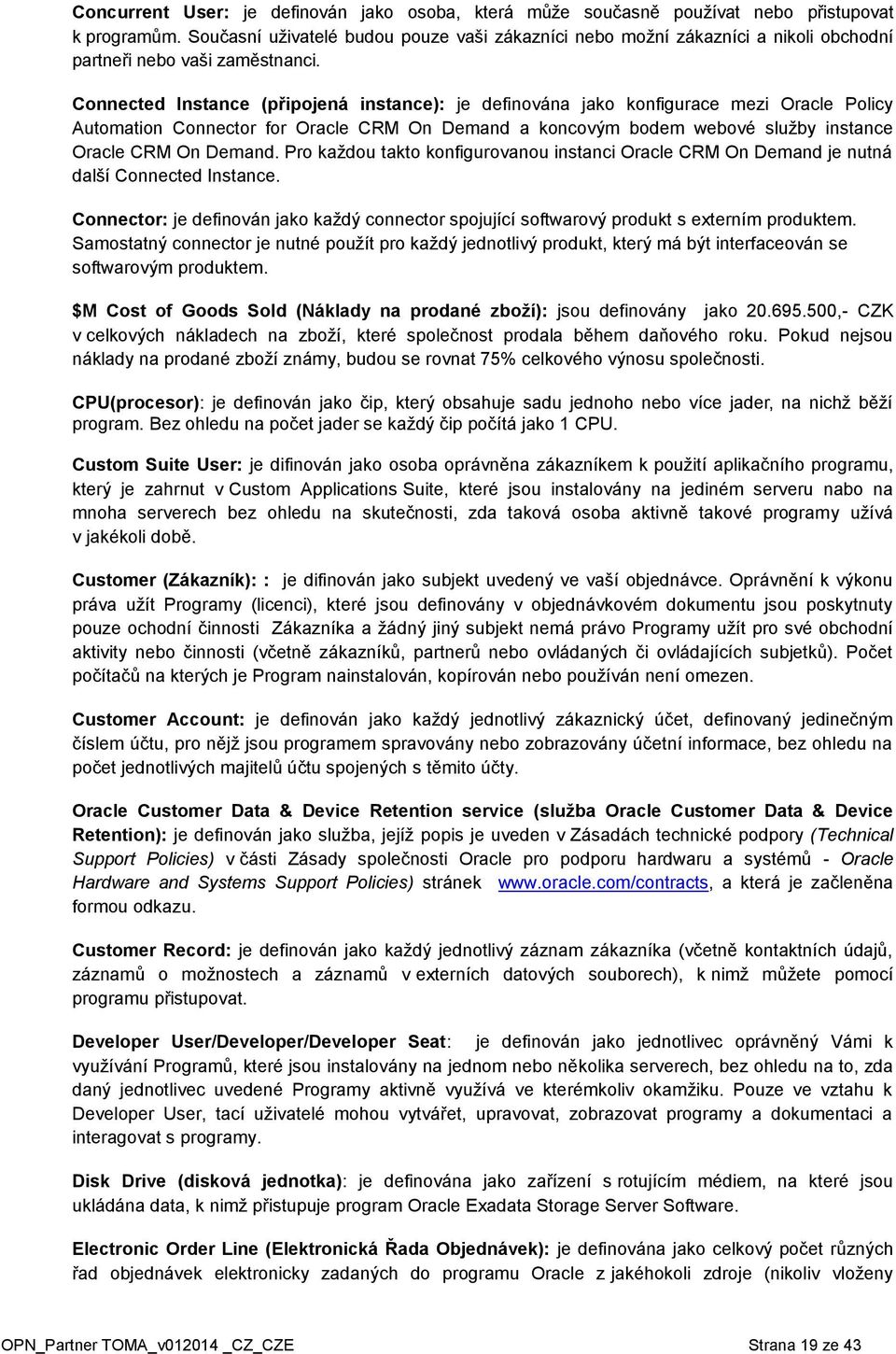 Concurrent User: je definován jako osoba, která může současně používat nebo přistupovat k programům. Současní uživatelé budou pouze vaši zákazníci nebo možní zákazníci a nikoli obchodní partneři nebo vaši zaměstnanci.

Connected Instance (připojená instance): je definována jako konfigurace mezi Oracle Policy Automation Connector for Oracle CRM On Demand a koncovým bodem webové služby instance Oracle CRM On Demand. Pro každou takto konfigurovanou instanci Oracle CRM On Demand je nutná další Connected Instance.

Connector: je definován jako každý connector spojující softwarový produkt s externím produktem. Samostatný connector je nutné použít pro každý jednotlivý produkt, který má být interfaceován se softwarovým produktem.

$M Cost of Goods Sold (Náklady na prodané zboží): jsou definovány jako 20.695.500,- CZK v celkových nákladech na zboží, které společnost prodala během daňového roku. Pokud nejsou náklady na prodané zboží známy, budou se rovnat 75% celkového výnosu společnosti.

CPU(procesor): je definován jako čip, který obsahuje sadu jednoho nebo více jader, na nichž běží program. Bez ohledu na počet jader se každý čip počítá jako 1 CPU.

Custom Suite User: je difinován jako osoba oprávněna zákazníkem k použití aplikačního programu, který je zahrnut v Custom Applications Suite, které jsou instalovány na jediném serveru nabo na mnoha serverech bez ohledu na skutečnosti, zda taková osoba aktivně takové programy užívá v jakékoli době.

Customer (Zákazník): : je difinován jako subjekt uvedený ve vaší objednávce. Oprávnění k výkonu práva užít Programy (licenci), které jsou definovány v objednávkovém dokumentu jsou poskytnuty pouze ochodní činnosti Zákazníka a žádný jiný subjekt nemá právo Programy užít pro své obchodní aktivity nebo činnosti (včetně zákazníků, partnerů nebo ovládaných či ovládajících subjektů). Počet počítačů na kterých je Program nainstalován, kopírován nebo používán není omezen.

Customer Account: je definován jako každý jednotlivý zákaznický účet, definovaný jedinečným číslem účtu, pro nějž jsou programem spravovány nebo zobrazovány účetní informace, bez ohledu na počet jednotlivých majitelů účtu spojených s těmito účty.

Oracle Customer Data & Device Retention service (služba Oracle Customer Data & Device Retention): je definován jako služba, jejíž popis je uveden v Zásadách technické podpory (Technical Support Policies) v části Zásady společnosti Oracle pro podporu hardwaru a systémů - Oracle Hardware and Systems Support Policies) stránek www.oracle.com/contracts, a která je začleněna formou odkazu.

Customer Record: je definován jako každý jednotlivý záznam zákazníka (včetně kontaktních údajů, záznamů o možnostech a záznamů v externích datových souborech), k nimž můžete pomocí programu přistupovat.

Developer User/Developer/Developer Seat: je definován jako jednotlivec oprávněný Vámi k využívání Programů, které jsou instalovány na jednom nebo několika serverech, bez ohledu na to, zda daný jednotlivec uvedené Programy aktivně využívá ve kterémkoliv okamžiku. Pouze ve vztahu k Developer User, tací uživatelé mohou vytvářet, upravovat, zobrazovat programy a dokumentaci a interagovat s programy.

Disk Drive (disková jednotka): je definována jako zařízení s rotujícím médiem, na které jsou ukládána data, k nimž přistupuje program Oracle Exadata Storage Server Software.

Electronic Order Line (Elektronická Řada Objednávek): je definována jako celkový počet různých řad objednávek elektronicky zadaných do programu Oracle z jakéhokoli zdroje (nikoliv vloženy

OPN_Partner TOMA_v012014 _CZ_CZE Strana 19 ze 43